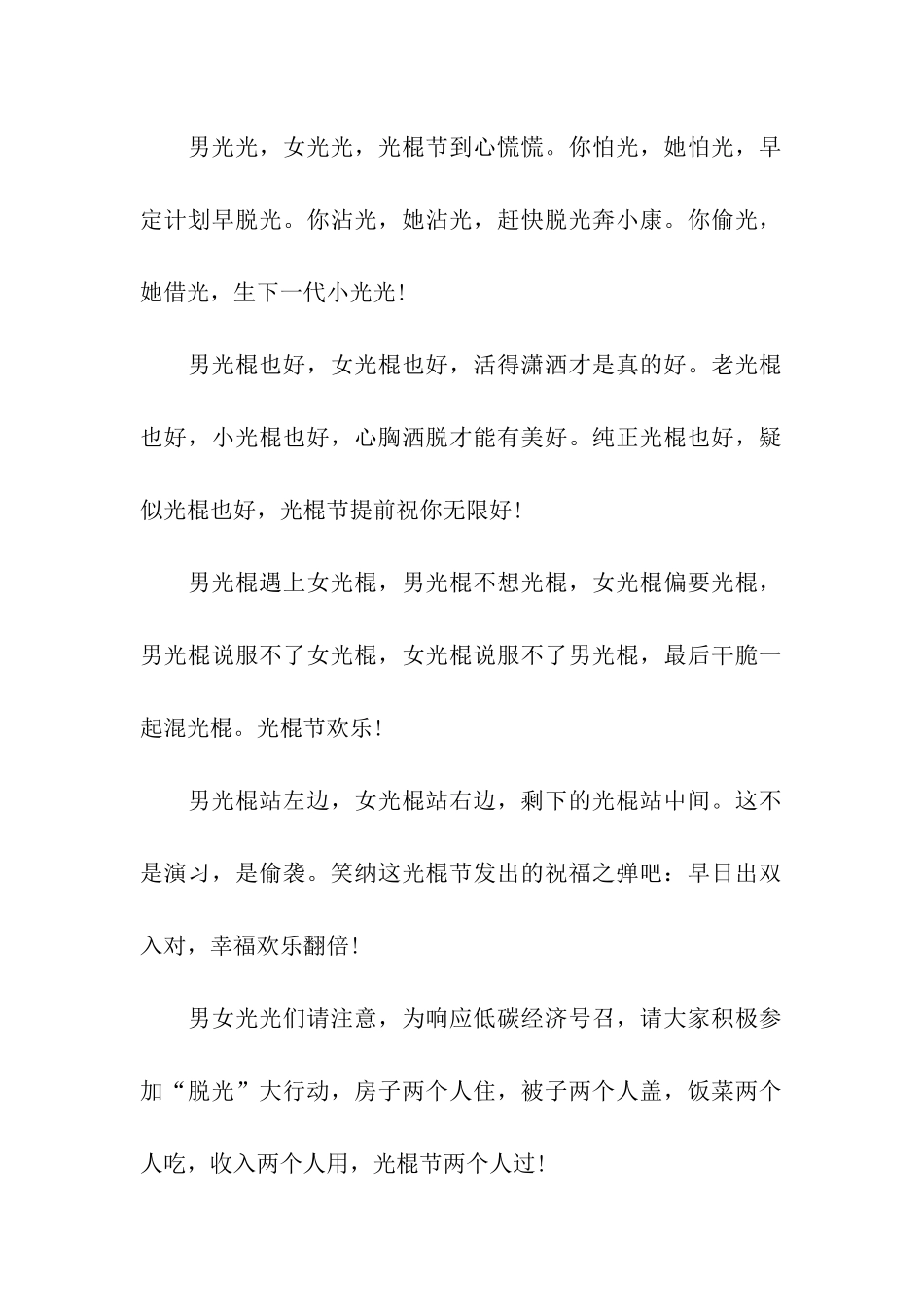 男光光，女光光，光棍节到心慌慌。你怕光，她怕光，早定计划早脱光。你沾光，她沾光，赶快脱光奔小康。你偷光，她借光，生下一代小光光！

男光棍也好，女光棍也好，活得潇洒才是真的好。老光棍也好，小光棍也好，心胸洒脱才能有美好。纯正光棍也好，疑似光棍也好，光棍节提前祝你无限好！

男光棍遇上女光棍，男光棍不想光棍，女光棍偏要光棍，男光棍说服不了女光棍，女光棍说服不了男光棍，最后干脆一起混光棍。光棍节欢乐！

男光棍站左边，女光棍站右边，剩下的光棍站中间。这不是演习，是偷袭。笑纳这光棍节发出的祝福之弹吧：早日出双入对，幸福欢乐翻倍！

男女光光们请注意，为响应低碳经济号召，请大家积极参加“脱光”大行动，房子两个人住，被子两个人盖，饭菜两个人吃，收入两个人用，光棍节两个人过！